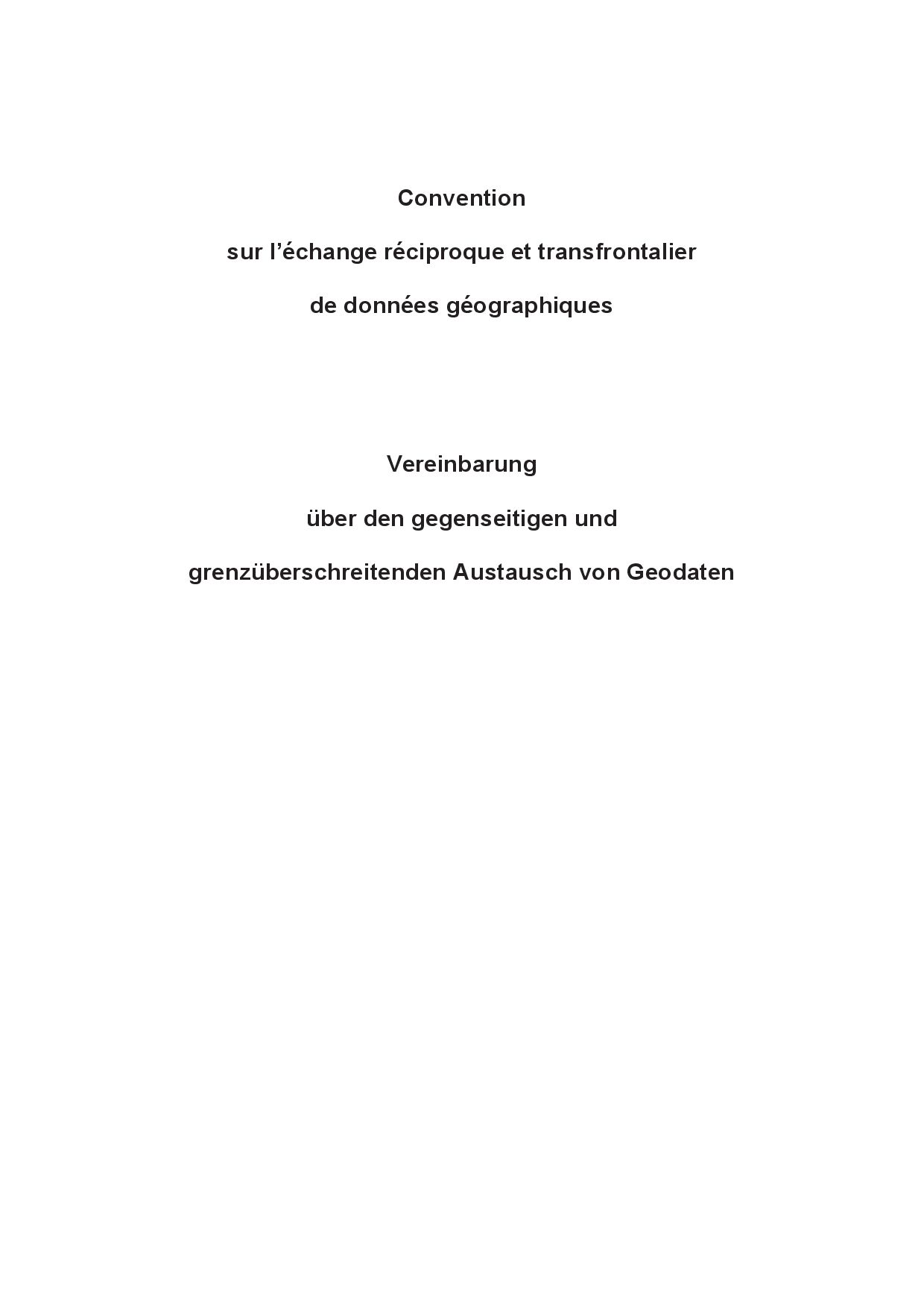 Convention

sur l’échange réciproque et transfrontalier

de données géographiques

Vereinbarung

über den gegenseitigen und

grenzüberschreitenden Austausch von Geodaten